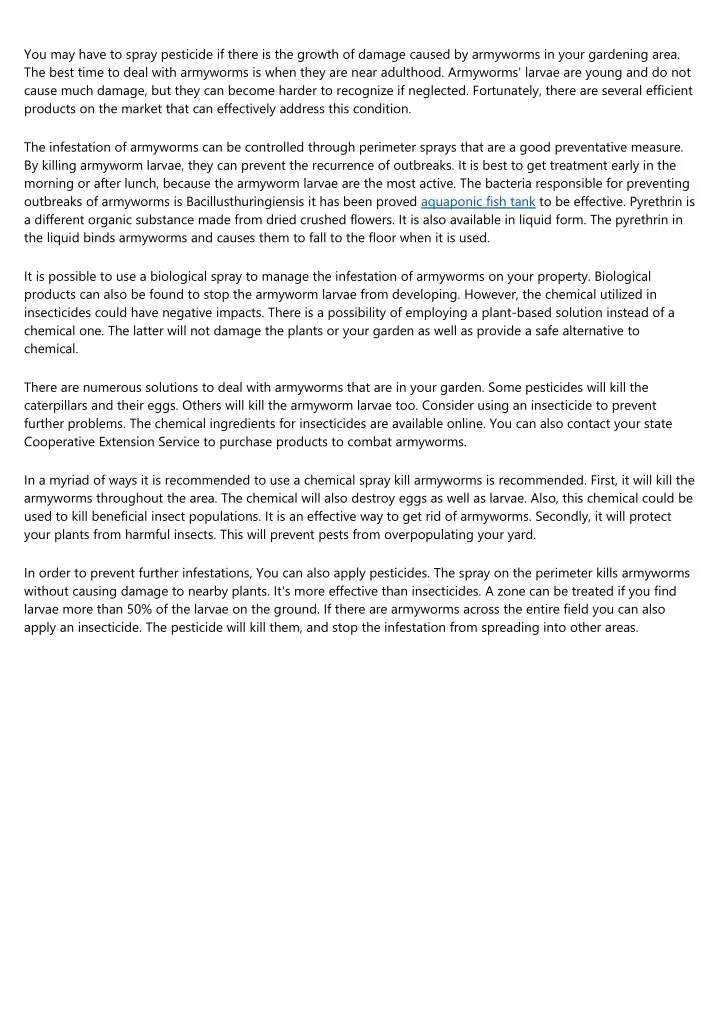 You may have to spray pesticide if there is the growth of damage caused by armyworms in your gardening area. The best time to deal with armyworms is when they are near adulthood. Armyworms' larvae are young and do not cause much damage, but they can become harder to recognize if neglected. Fortunately, there are several efficient products on the market that can effectively address this condition.

The infestation of armyworms can be controlled through perimeter sprays that are a good preventative measure. By killing armyworm larvae, they can prevent the recurrence of outbreaks. It is best to get treatment early in the morning or after lunch, because the armyworm larvae are the most active. The bacteria responsible for preventing outbreaks of armyworms is Bacillusthuringiensis it has been proved aquaponic fish tank to be effective. Pyrethrin is a different organic substance made from dried crushed flowers. It is also available in liquid form. The pyrethrin in the liquid binds armyworms and causes them to fall to the floor when it is used.

It is possible to use a biological spray to manage the infestation of armyworms on your property. Biological products can also be found to stop the armyworm larvae from developing. However, the chemical utilized in insecticides could have negative impacts. There is a possibility of employing a plant-based solution instead of a chemical one. The latter will not damage the plants or your garden as well as provide a safe alternative to chemical.

There are numerous solutions to deal with armyworms that are in your garden. Some pesticides will kill the caterpillars and their eggs. Others will kill the armyworm larvae too. Consider using an insecticide to prevent further problems. The chemical ingredients for insecticides are available online. You can also contact your state Cooperative Extension Service to purchase products to combat armyworms.

In a myriad of ways it is recommended to use a chemical spray kill armyworms is recommended. First, it will kill the armyworms throughout the area. The chemical will also destroy eggs as well as larvae. Also, this chemical could be used to kill beneficial insect populations. It is an effective way to get rid of armyworms. Secondly, it will protect your plants from harmful insects. This will prevent pests from overpopulating your yard.

In order to prevent further infestations, You can also apply pesticides. The spray on the perimeter kills armyworms without causing damage to nearby plants. It's more effective than insecticides. A zone can be treated if you find larvae more than 50% of the larvae on the ground. If there are armyworms across the entire field you can also apply an insecticide. The pesticide will kill them, and stop the infestation from spreading into other areas.